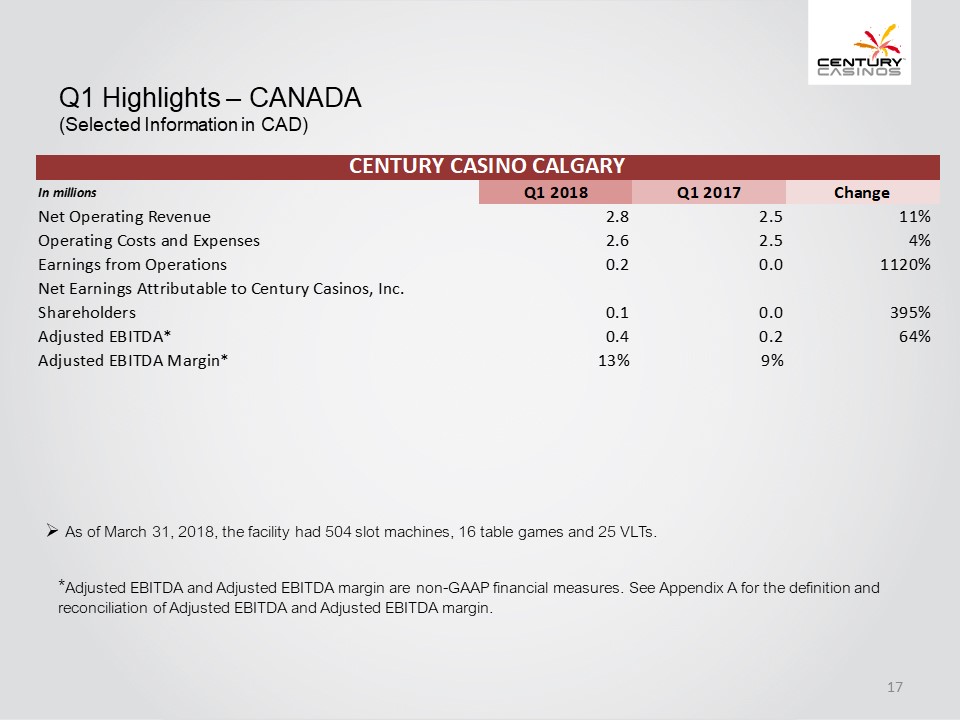 CENTURY CASINOS

Q1 Highlights – CANADA
(Selected Information in CAD)

CENTURY CASINO CALGARY

| In millions | Q1 2018 | Q1 2017 | Change |
|---|---|---|---|
| Net Operating Revenue | 2.8 | 2.5 | 11% |
| Operating Costs and Expenses | 2.6 | 2.5 | 4% |
| Earnings from Operations | 0.2 | 0.0 | 1120% |
| Net Earnings Attributable to Century Casinos, Inc. Shareholders | 0.1 | 0.0 | 395% |
| Adjusted EBITDA* | 0.4 | 0.2 | 64% |
| Adjusted EBITDA Margin* | 13% | 9% | |

➢ As of March 31, 2018, the facility had 504 slot machines, 16 table games and 25 VLTs.

*Adjusted EBITDA and Adjusted EBITDA margin are non-GAAP financial measures. See Appendix A for the definition and reconciliation of Adjusted EBITDA and Adjusted EBITDA margin.

17